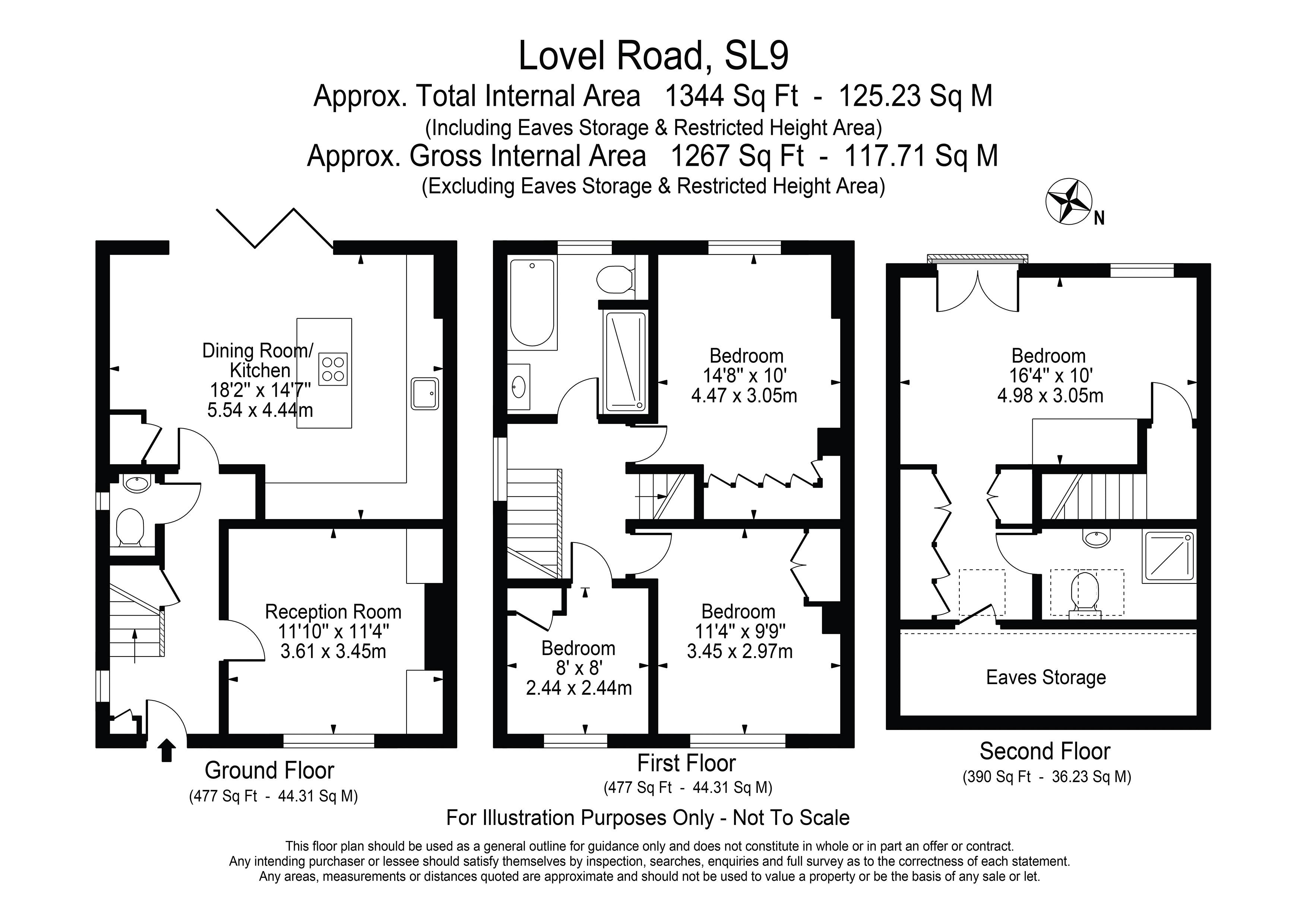 Lovel Road, SL9
Approx. Total Internal Area 1344 Sq Ft - 125.23 Sq M
(Including Eaves Storage & Restricted Height Area)
Approx. Gross Internal Area 1267 Sq Ft - 117.71 Sq M
(Excluding Eaves Storage & Restricted Height Area)

N

Dining Room/ Kitchen
18'2" x 14'7"
5.54 x 4.44m

Reception Room
11'10" x 11'4"
3.61 x 3.45m

Ground Floor
(477 Sq Ft - 44.31 Sq M)

Bedroom
14'8" x 10'
4.47 x 3.05m

Bedroom
8' x 8'
2.44 x 2.44m

Bedroom
11'4" x 9'9"
3.45 x 2.97m

First Floor
(477 Sq Ft - 44.31 Sq M)

Bedroom
16'4" x 10'
4.98 x 3.05m

Eaves Storage

Second Floor
(390 Sq Ft - 36.23 Sq M)

For Illustration Purposes Only - Not To Scale

This floor plan should be used as a general outline for guidance only and does not constitute in whole or in part an offer or contract.
Any intending purchaser or lessee should satisfy themselves by inspection, searches, enquiries and full survey as to the correctness of each statement.
Any areas, measurements or distances quoted are approximate and should not be used to value a property or be the basis of any sale or let.